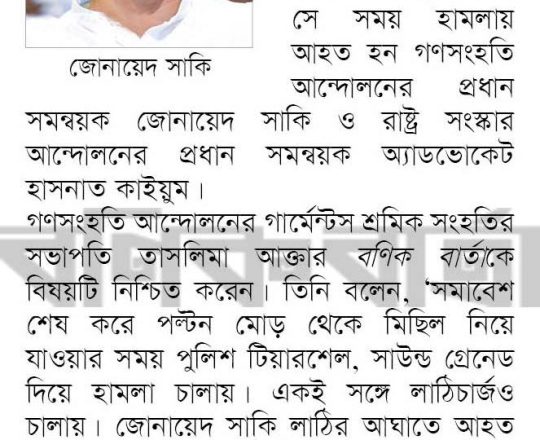 জোনায়েদ সাকি

সে সময় হামলায় আহত হন গণসংহতি আন্দোলনের প্রধান সমন্বয়ক জোনায়েদ সাকি ও রাষ্ট্র সংস্কার আন্দোলনের প্রধান সমন্বয়ক অ্যাডভোকেট হাসনাত কাইয়ুম।

গণসংহতি আন্দোলনের গার্মেন্টস শ্রমিক সংহতির সভাপতি তাসলিমা আক্তার বণিক বার্তাকে বিষয়টি নিশ্চিত করেন। তিনি বলেন, 'সমাবেশ শেষ করে পল্টন মোড় থেকে মিছিল নিয়ে যাওয়ার সময় পুলিশ টিয়ারশেল, সাউন্ড গ্রেনেড দিয়ে হামলা চালায়। একই সঙ্গে লাঠিচার্জও চালায়। জোনায়েদ সাকি লাঠির আঘাতে আহত